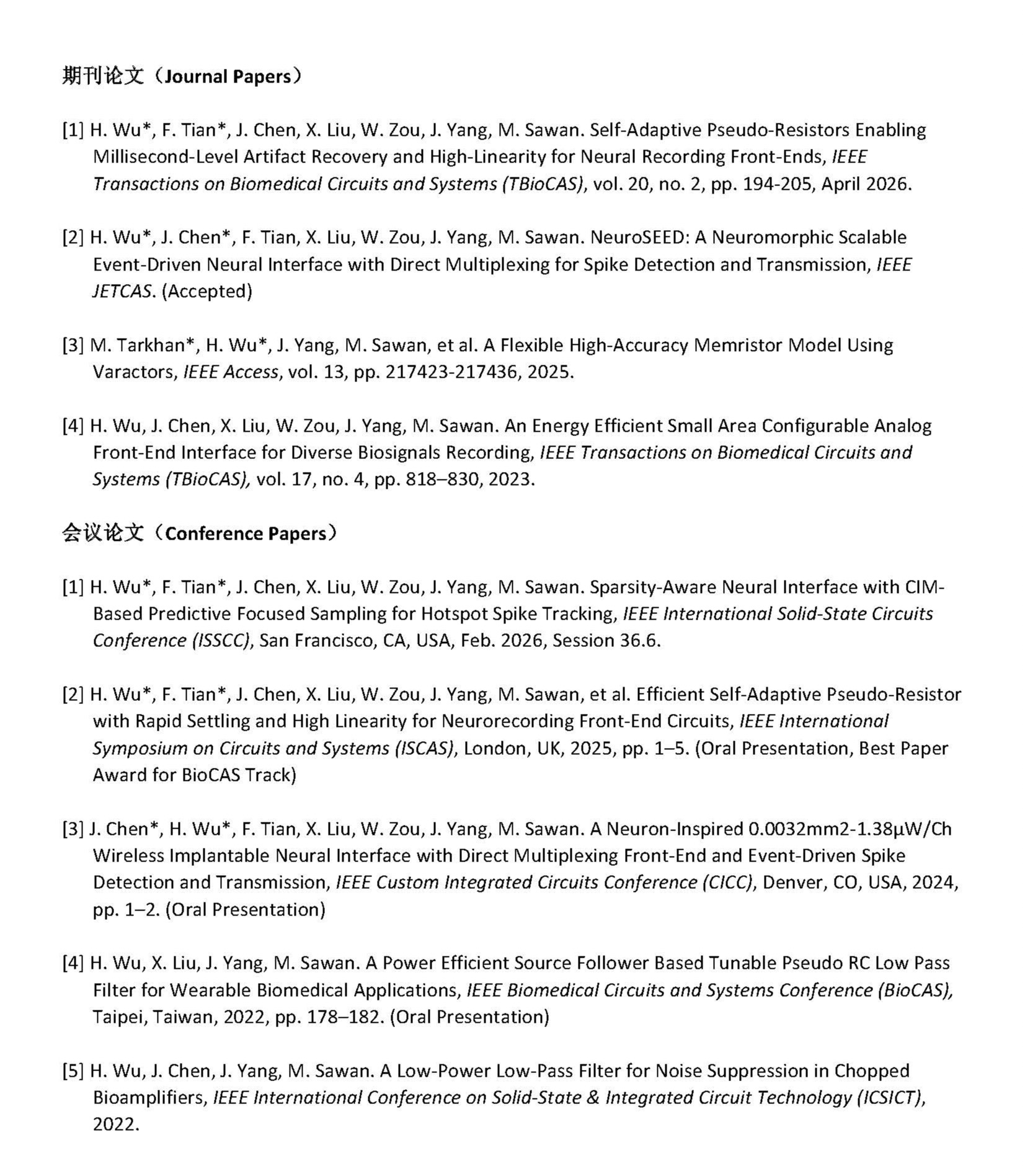 期刊论文（Journal Papers）

[1] H. Wu*, F. Tian*, J. Chen, X. Liu, W. Zou, J. Yang, M. Sawan. Self-Adaptive Pseudo-Resistors Enabling Millisecond-Level Artifact Recovery and High-Linearity for Neural Recording Front-Ends, IEEE Transactions on Biomedical Circuits and Systems (TBioCAS), vol. 20, no. 2, pp. 194-205, April 2026.

[2] H. Wu*, J. Chen*, F. Tian, X. Liu, W. Zou, J. Yang, M. Sawan. NeuroSEED: A Neuromorphic Scalable Event-Driven Neural Interface with Direct Multiplexing for Spike Detection and Transmission, IEEE JETCAS. (Accepted)

[3] M. Tarkhan*, H. Wu*, J. Yang, M. Sawan, et al. A Flexible High-Accuracy Memristor Model Using Varactors, IEEE Access, vol. 13, pp. 217423-217436, 2025.

[4] H. Wu, J. Chen, X. Liu, W. Zou, J. Yang, M. Sawan. An Energy Efficient Small Area Configurable Analog Front-End Interface for Diverse Biosignals Recording, IEEE Transactions on Biomedical Circuits and Systems (TBioCAS), vol. 17, no. 4, pp. 818–830, 2023.

会议论文（Conference Papers）

[1] H. Wu*, F. Tian*, J. Chen, X. Liu, W. Zou, J. Yang, M. Sawan. Sparsity-Aware Neural Interface with CIM-Based Predictive Focused Sampling for Hotspot Spike Tracking, IEEE International Solid-State Circuits Conference (ISSCC), San Francisco, CA, USA, Feb. 2026, Session 36.6.

[2] H. Wu*, F. Tian*, J. Chen, X. Liu, W. Zou, J. Yang, M. Sawan, et al. Efficient Self-Adaptive Pseudo-Resistor with Rapid Settling and High Linearity for Neurorecording Front-End Circuits, IEEE International Symposium on Circuits and Systems (ISCAS), London, UK, 2025, pp. 1–5. (Oral Presentation, Best Paper Award for BioCAS Track)

[3] J. Chen*, H. Wu*, F. Tian, X. Liu, W. Zou, J. Yang, M. Sawan. A Neuron-Inspired 0.0032mm2-1.38μW/Ch Wireless Implantable Neural Interface with Direct Multiplexing Front-End and Event-Driven Spike Detection and Transmission, IEEE Custom Integrated Circuits Conference (CICC), Denver, CO, USA, 2024, pp. 1–2. (Oral Presentation)

[4] H. Wu, X. Liu, J. Yang, M. Sawan. A Power Efficient Source Follower Based Tunable Pseudo RC Low Pass Filter for Wearable Biomedical Applications, IEEE Biomedical Circuits and Systems Conference (BioCAS), Taipei, Taiwan, 2022, pp. 178–182. (Oral Presentation)

[5] H. Wu, J. Chen, J. Yang, M. Sawan. A Low-Power Low-Pass Filter for Noise Suppression in Chopped Bioamplifiers, IEEE International Conference on Solid-State & Integrated Circuit Technology (ICSICT), 2022.